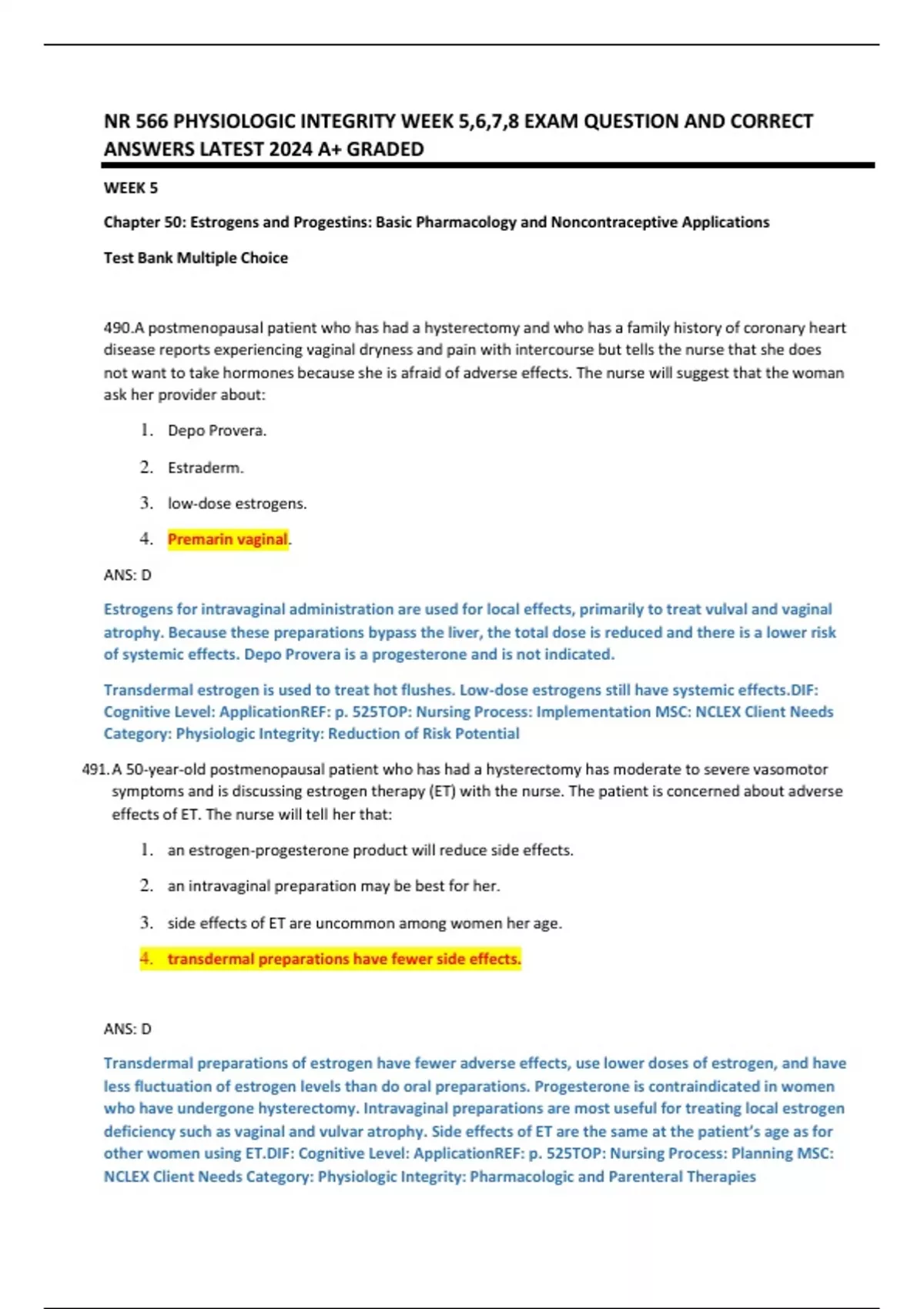 NR 566 PHYSIOLOGIC INTEGRITY WEEK 5,6,7,8 EXAM QUESTION AND CORRECT ANSWERS LATEST 2024 A+ GRADED

WEEK 5

Chapter 50: Estrogens and Progestins: Basic Pharmacology and Noncontraceptive Applications

Test Bank Multiple Choice

490.A postmenopausal patient who has had a hysterectomy and who has a family history of coronary heart disease reports experiencing vaginal dryness and pain with intercourse but tells the nurse that she does not want to take hormones because she is afraid of adverse effects. The nurse will suggest that the woman ask her provider about:

1. Depo Provera.

2. Estraderm.

3. low-dose estrogens.

4. Premarin vaginal.

ANS: D

Estrogens for intravaginal administration are used for local effects, primarily to treat vulval and vaginal atrophy. Because these preparations bypass the liver, the total dose is reduced and there is a lower risk of systemic effects. Depo Provera is a progesterone and is not indicated.

Transdermal estrogen is used to treat hot flushes. Low-dose estrogens still have systemic effects.DIF: Cognitive Level: ApplicationREF: p. 525TOP: Nursing Process: Implementation MSC: NCLEX Client Needs Category: Physiologic Integrity: Reduction of Risk Potential

491. A 50-year-old postmenopausal patient who has had a hysterectomy has moderate to severe vasomotor symptoms and is discussing estrogen therapy (ET) with the nurse. The patient is concerned about adverse effects of ET. The nurse will tell her that:

1. an estrogen-progesterone product will reduce side effects.

2. an intravaginal preparation may be best for her.

3. side effects of ET are uncommon among women her age.

4. transdermal preparations have fewer side effects.

ANS: D

Transdermal preparations of estrogen have fewer adverse effects, use lower doses of estrogen, and have less fluctuation of estrogen levels than do oral preparations. Progesterone is contraindicated in women who have undergone hysterectomy. Intravaginal preparations are most useful for treating local estrogen deficiency such as vaginal and vulvar atrophy. Side effects of ET are the same at the patient's age as for other women using ET.DIF: Cognitive Level: ApplicationREF: p. 525TOP: Nursing Process: Planning MSC: NCLEX Client Needs Category: Physiologic Integrity: Pharmacologic and Parenteral Therapies